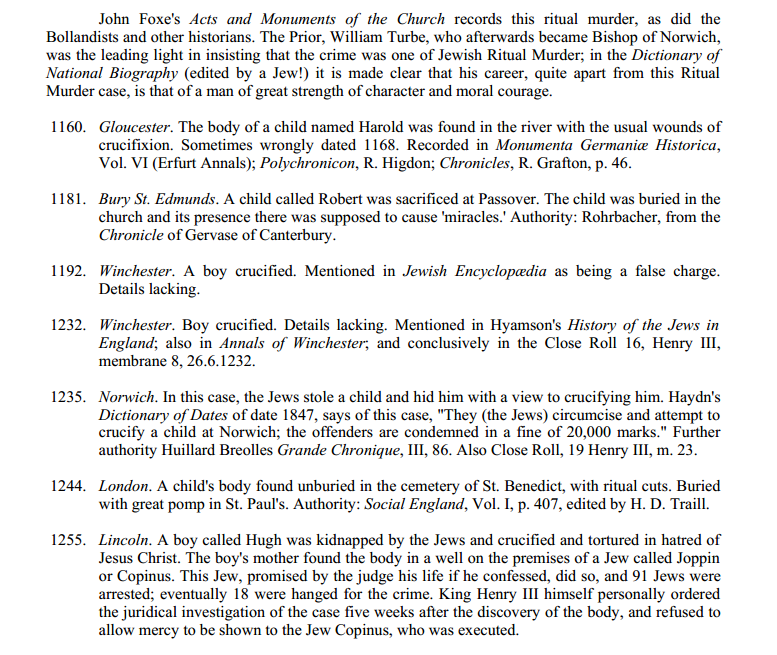 John Foxe's Acts and Monuments of the Church records this ritual murder, as did the Bollandists and other historians. The Prior, William Turbe, who afterwards became Bishop of Norwich, was the leading light in insisting that the crime was one of Jewish Ritual Murder; in the Dictionary of National Biography (edited by a Jew!) it is made clear that his career, quite apart from this Ritual Murder case, is that of a man of great strength of character and moral courage.

1160. Gloucester. The body of a child named Harold was found in the river with the usual wounds of crucifixion. Sometimes wrongly dated 1168. Recorded in Monumenta Germaniæ Historica, Vol. VI (Erfurt Annals); Polychronicon, R. Higdon; Chronicles, R. Grafton, p. 46.

1181. Bury St. Edmunds. A child called Robert was sacrificed at Passover. The child was buried in the church and its presence there was supposed to cause 'miracles.' Authority: Rohrbacher, from the Chronicle of Gervase of Canterbury.

1192. Winchester. A boy crucified. Mentioned in Jewish Encyclopædia as being a false charge. Details lacking.

1232. Winchester. Boy crucified. Details lacking. Mentioned in Hyamson's History of the Jews in England; also in Annals of Winchester; and conclusively in the Close Roll 16, Henry III, membrane 8, 26.6.1232.

1235. Norwich. In this case, the Jews stole a child and hid him with a view to crucifying him. Haydn's Dictionary of Dates of date 1847, says of this case, "They (the Jews) circumcise and attempt to crucify a child at Norwich; the offenders are condemned in a fine of 20,000 marks." Further authority Huillard Breolles Grande Chronique, III, 86. Also Close Roll, 19 Henry III, m. 23.

1244. London. A child's body found unburied in the cemetery of St. Benedict, with ritual cuts. Buried with great pomp in St. Paul's. Authority: Social England, Vol. I, p. 407, edited by H. D. Traill.

1255. Lincoln. A boy called Hugh was kidnapped by the Jews and crucified and tortured in hatred of Jesus Christ. The boy's mother found the body in a well on the premises of a Jew called Joppin or Copinus. This Jew, promised by the judge his life if he confessed, did so, and 91 Jews were arrested; eventually 18 were hanged for the crime. King Henry III himself personally ordered the juridical investigation of the case five weeks after the discovery of the body, and refused to allow mercy to be shown to the Jew Copinus, who was executed.